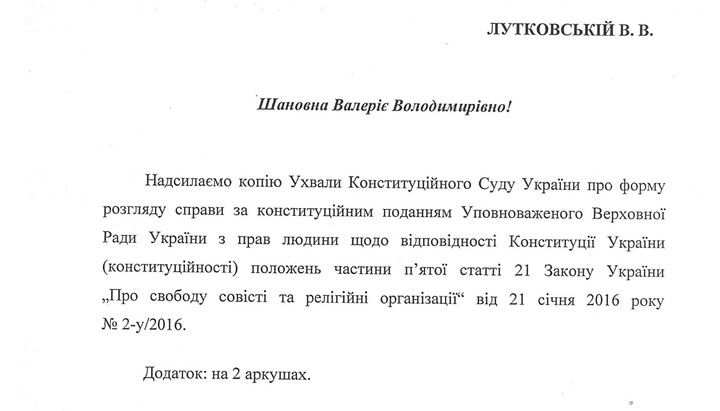 ЛУТКОВСЬКІЙ В. В.

Шановна Валеріє Володимирівно!

Надсилаємо копію Ухвали Конституційного Суду України про форму розгляду справи за конституційним поданням Уповноваженого Верховної Ради України з прав людини щодо відповідності Конституції України (конституційності) положень частини п'ятої статті 21 Закону України „Про свободу совісті та релігійні організації“ від 21 січня 2016 року № 2-у/2016.

Додаток: на 2 аркушах.